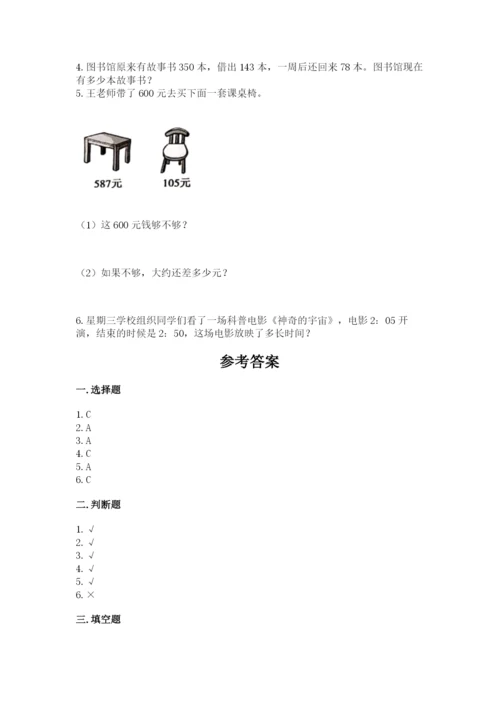 4. 图书馆原来有故事书 350 本，借出 143 本，一周后还回来 78 本。图书馆现在有多少本故事书？

5. 王老师带了 600 元去买下面一套课桌椅。

587元

105元

（1）这 600 元钱够不够？

（2）如果不够，大约还差多少元？

6. 星期三学校组织同学们看了一场科普电影《神奇的宇宙》，电影 2：05 开演，结束的时候是 2：50，这场电影放映了多长时间？

参考答案

一. 选择题

1. C
2. A
3. A
4. C
5. A
6. C

二. 判断题

1. √
2. √
3. √
4. √
5. √
6. ×

三. 填空题